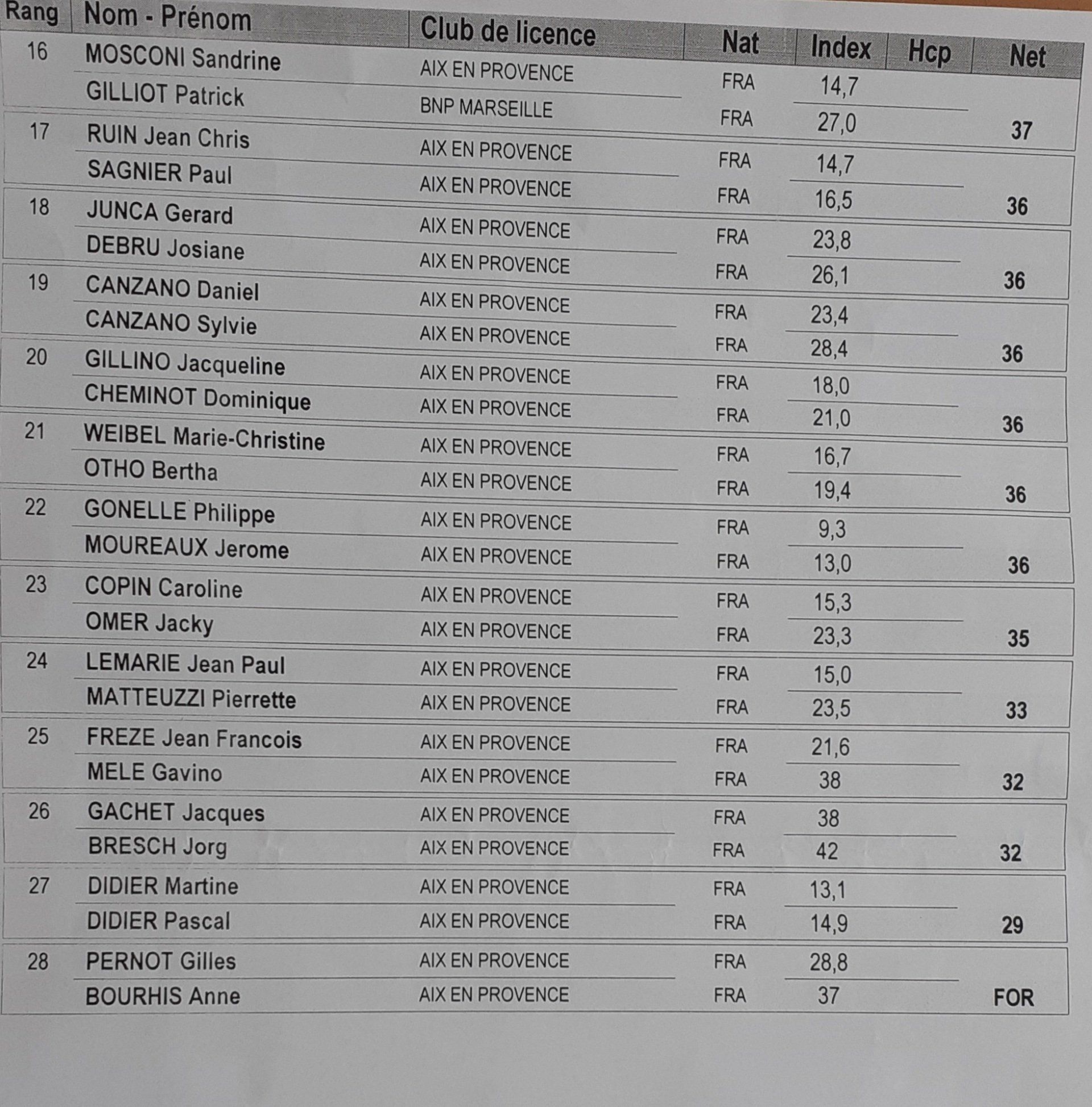 | Rang | Nom - Prénom | Club de licence | Nat | Index | Hcp | Net |
|---|---|---|---|---|---|---|
| 16 | MOSCONI Sandrine | AIX EN PROVENCE | FRA | 14,7 | | |
| | GILLIOT Patrick | BNP MARSEILLE | FRA | 27,0 | | 37 |
| 17 | RUIN Jean Chris | AIX EN PROVENCE | FRA | 14,7 | | |
| | SAGNIER Paul | AIX EN PROVENCE | FRA | 16,5 | | 36 |
| 18 | JUNCA Gerard | AIX EN PROVENCE | FRA | 23,8 | | |
| | DEBRU Josiane | AIX EN PROVENCE | FRA | 26,1 | | 36 |
| 19 | CANZANO Daniel | AIX EN PROVENCE | FRA | 23,4 | | |
| | CANZANO Sylvie | AIX EN PROVENCE | FRA | 28,4 | | 36 |
| 20 | GILLINO Jacqueline | AIX EN PROVENCE | FRA | 18,0 | | |
| | CHEMINOT Dominique | AIX EN PROVENCE | FRA | 21,0 | | 36 |
| 21 | WEIBEL Marie-Christine | AIX EN PROVENCE | FRA | 16,7 | | |
| | OTHO Bertha | AIX EN PROVENCE | FRA | 19,4 | | 36 |
| 22 | GONELLE Philippe | AIX EN PROVENCE | FRA | 9,3 | | |
| | MOUREAUX Jerome | AIX EN PROVENCE | FRA | 13,0 | | 36 |
| 23 | COPIN Caroline | AIX EN PROVENCE | FRA | 15,3 | | |
| | OMER Jacky | AIX EN PROVENCE | FRA | 23,3 | | 35 |
| 24 | LEMARIE Jean Paul | AIX EN PROVENCE | FRA | 15,0 | | |
| | MATTEUZZI Pierrette | AIX EN PROVENCE | FRA | 23,5 | | 33 |
| 25 | FREZE Jean Francois | AIX EN PROVENCE | FRA | 21,6 | | |
| | MELE Gavino | AIX EN PROVENCE | FRA | 38 | | 32 |
| 26 | GACHET Jacques | AIX EN PROVENCE | FRA | 38 | | |
| | BRESCH Jorg | AIX EN PROVENCE | FRA | 42 | | 32 |
| 27 | DIDIER Martine | AIX EN PROVENCE | FRA | 13,1 | | |
| | DIDIER Pascal | AIX EN PROVENCE | FRA | 14,9 | | 29 |
| 28 | PERNOT Gilles | AIX EN PROVENCE | FRA | 28,8 | | |
| | BOURHIS Anne | AIX EN PROVENCE | FRA | 37 | | FOR |